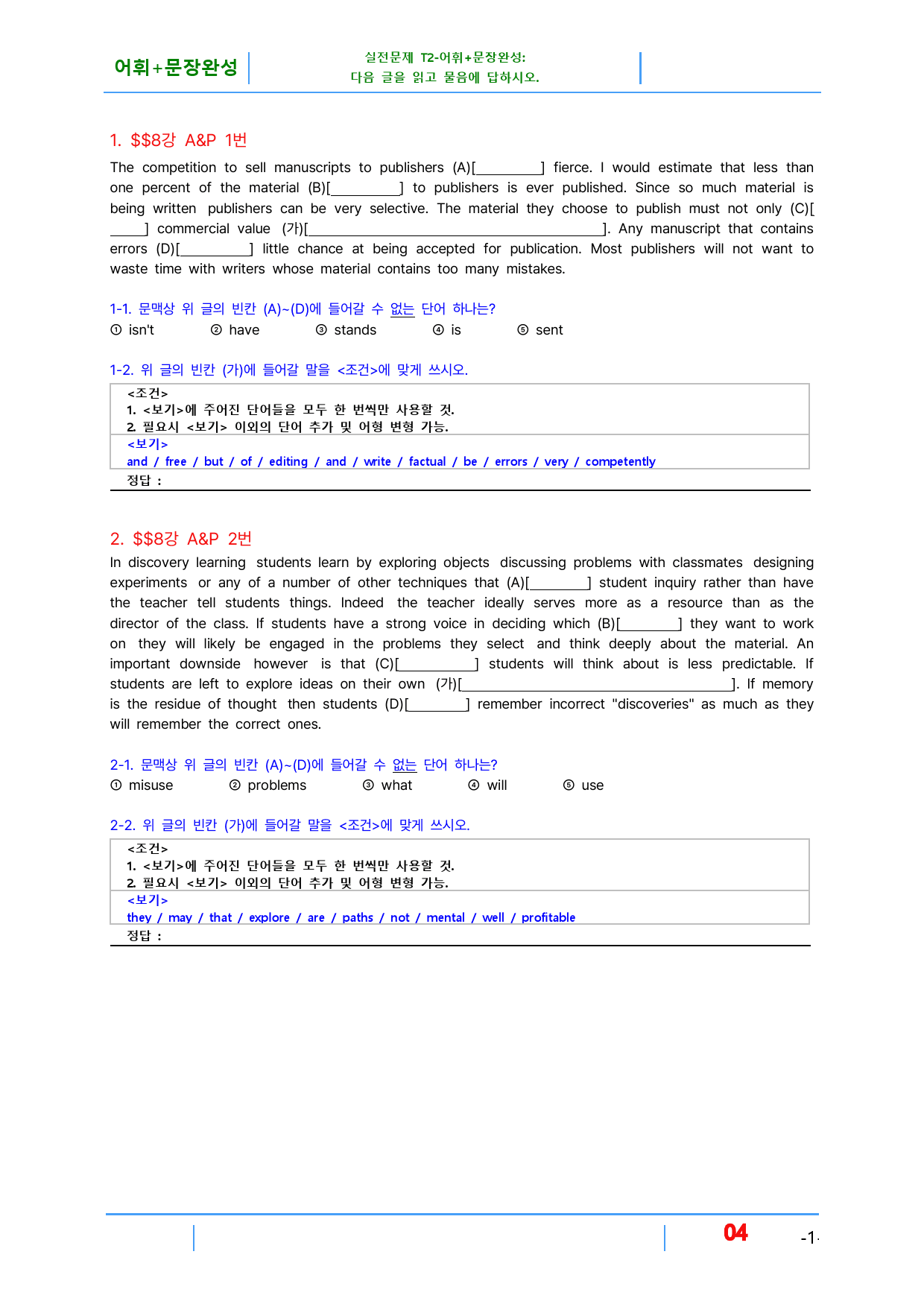 어휘+문장완성

실전문제 T2-어휘+문장완성:
다음 글을 읽고 물음에 답하시오.

1. $$8강 A&P 1번

The competition to sell manuscripts to publishers (A)[____] fierce. I would estimate that less than one percent of the material (B)[____] to publishers is ever published. Since so much material is being written publishers can be very selective. The material they choose to publish must not only (C)[____] commercial value (가)[____]. Any manuscript that contains errors (D)[____] little chance at being accepted for publication. Most publishers will not want to waste time with writers whose material contains too many mistakes.

1-1. 문맥상 위 글의 빈칸 (A)~(D)에 들어갈 수 없는 단어 하나는?
① isn't ② have ③ stands ④ is ⑤ sent

1-2. 위 글의 빈칸 (가)에 들어갈 말을 <조건>에 맞게 쓰시오.

<조건>
1. <보기>에 주어진 단어들을 모두 한 번씩만 사용할 것.
2. 필요시 <보기> 이외의 단어 추가 및 어형 변형 가능.

<보기>
and / free / but / of / editing / and / write / factual / be / errors / very / competently

정답 :

2. $$8강 A&P 2번

In discovery learning students learn by exploring objects discussing problems with classmates designing experiments or any of a number of other techniques that (A)[____] student inquiry rather than have the teacher tell students things. Indeed the teacher ideally serves more as a resource than as the director of the class. If students have a strong voice in deciding which (B)[____] they want to work on they will likely be engaged in the problems they select and think deeply about the material. An important downside however is that (C)[____] students will think about is less predictable. If students are left to explore ideas on their own (가)[____]. If memory is the residue of thought then students (D)[____] remember incorrect "discoveries" as much as they will remember the correct ones.

2-1. 문맥상 위 글의 빈칸 (A)~(D)에 들어갈 수 없는 단어 하나는?
① misuse ② problems ③ what ④ will ⑤ use

2-2. 위 글의 빈칸 (가)에 들어갈 말을 <조건>에 맞게 쓰시오.

<조건>
1. <보기>에 주어진 단어들을 모두 한 번씩만 사용할 것.
2. 필요시 <보기> 이외의 단어 추가 및 어형 변형 가능.

<보기>
they / may / that / explore / are / paths / not / mental / well / profitable

정답 :

04

-1-